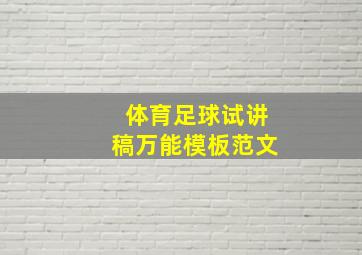 体育足球试讲稿万能模板范文